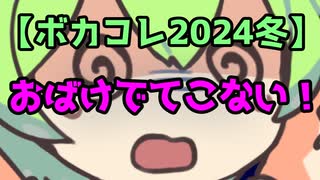 【ボカコレ2024冬】

おばけでてこない！